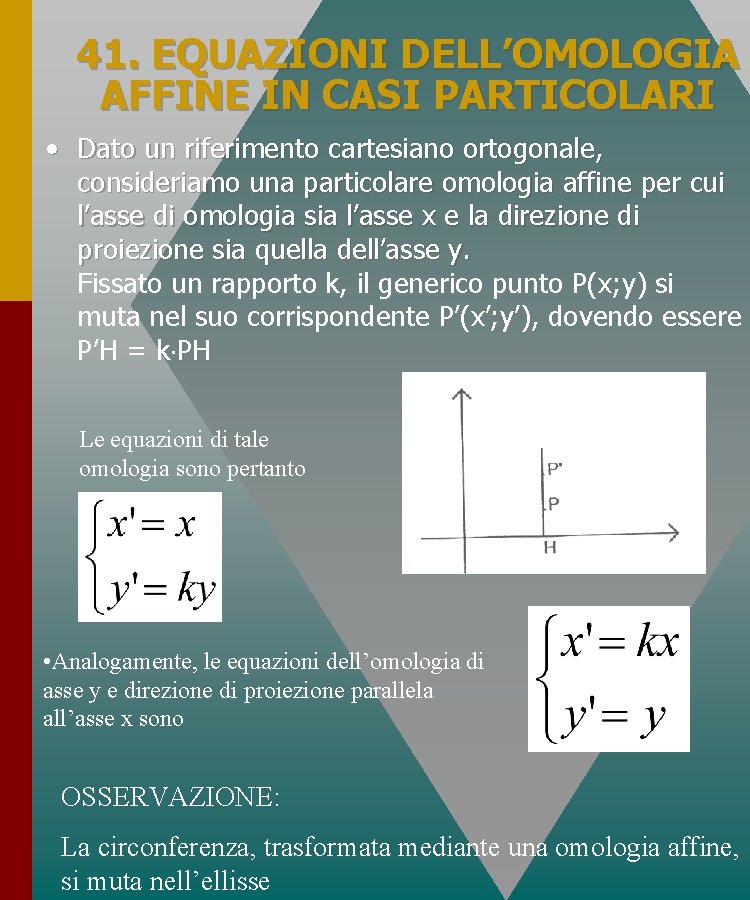 41. EQUAZIONI DELL'OMOLOGIA AFFINE IN CASI PARTICOLARI

• Dato un riferimento cartesiano ortogonale, consideriamo una particolare omologia affine per cui l'asse di omologia sia l'asse x e la direzione di proiezione sia quella dell'asse y.
Fissato un rapporto k, il generico punto P(x;y) si muta nel suo corrispondente P'(x';y'), dovendo essere P'H = k·PH

Le equazioni di tale omologia sono pertanto

$\begin{cases} x' = x \\ y' = ky \end{cases}$

P'
P
H

•Analogamente, le equazioni dell'omologia di asse y e direzione di proiezione parallela all'asse x sono

$\begin{cases} x' = kx \\ y' = y \end{cases}$

OSSERVAZIONE:

La circonferenza, trasformata mediante una omologia affine, si muta nell'ellisse